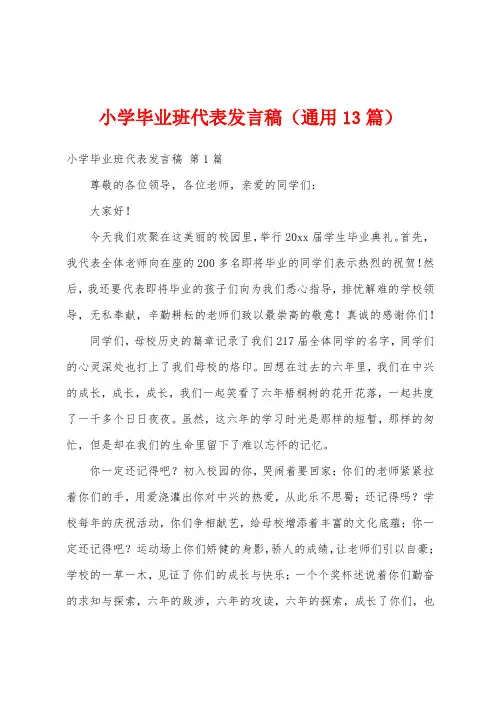 小学毕业班代表发言稿（通用13篇）

小学毕业班代表发言稿 第1篇

尊敬的各位领导，各位老师，亲爱的同学们：

大家好！

今天我们欢聚在这美丽的校园里，举行20xx届学生毕业典礼。首先，我代表全体老师向在座的200多名即将毕业的同学们表示热烈的祝贺！然后，我还要代表即将毕业的孩子们向为我们悉心指导，排忧解难的学校领导，无私奉献，辛勤耕耘的老师们致以最崇高的敬意！真诚的感谢你们！

同学们，母校历史的篇章记录了我们217届全体同学的名字，同学们的心灵深处也打上了我们母校的烙印。回想在过去的六年里，我们在中兴的成长，成长，成长，我们一起笑看了六年梧桐树的花开花落，一起共度了一千多个日日夜夜。虽然，这六年的学习时光是那样的短暂，那样的匆忙，但是却在我们的生命里留下了难以忘怀的记忆。

你一定还记得吧？初入校园的你，哭闹着要回家；你们的老师紧紧拉着你们的手，用爱浇灌出你对中兴的热爱，从此乐不思蜀；还记得吗？学校每年的庆祝活动，你们争相献艺，给母校增添着丰富的文化底蕴；你一定还记得吧？运动场上你们矫健的身影，骄人的成绩，让老师们引以自豪；学校的一草一木，见证了你们的成长与快乐；一个个奖杯述说着你们勤奋的求知与探索，六年的跋涉，六年的攻读，六年的探索，成长了你们，也